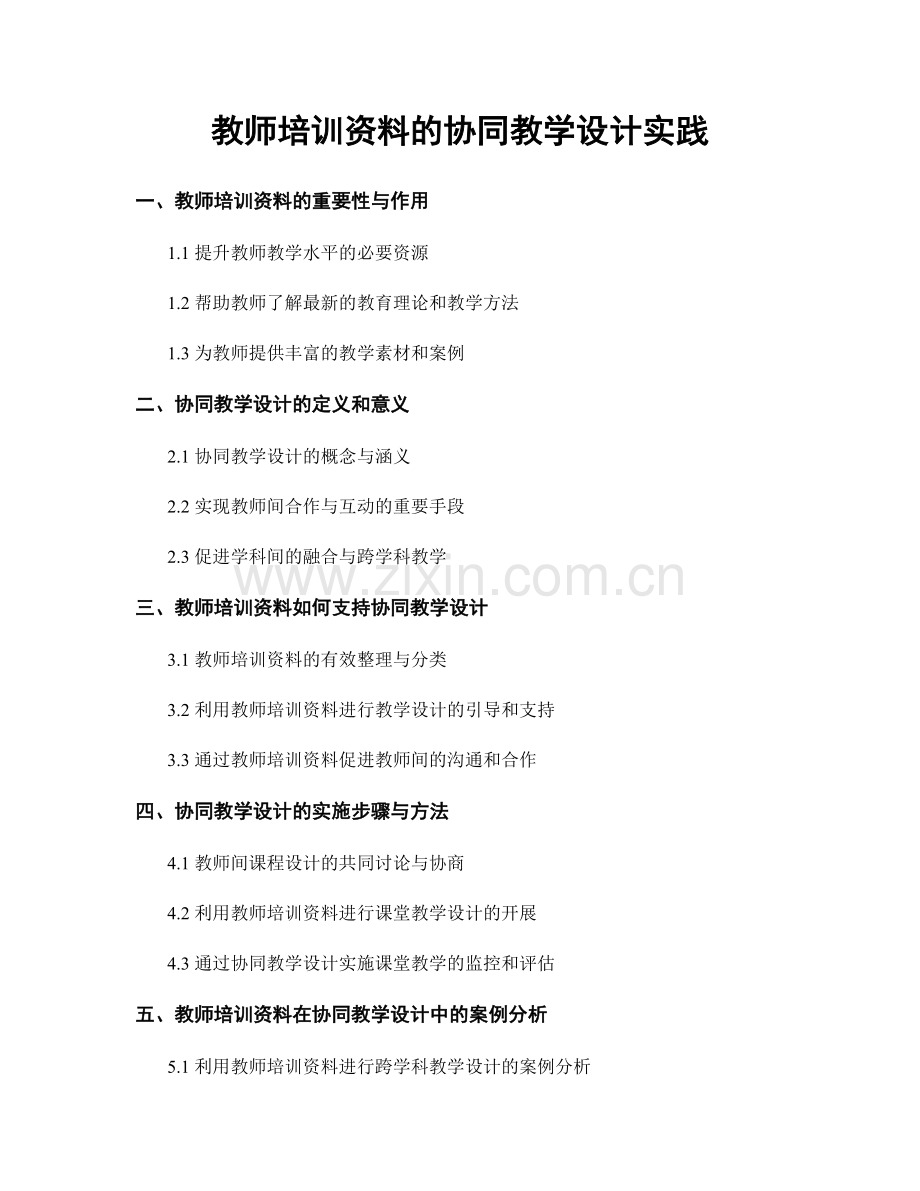 教师培训资料的协同教学设计实践

一、教师培训资料的重要性与作用

1.1提升教师教学水平的必要资源

1.2帮助教师了解最新的教育理论和教学方法

1.3为教师提供丰富的教学素材和案例

二、协同教学设计的定义和意义

2.1协同教学设计的概念与涵义

2.2实现教师间合作与互动的重要手段

2.3促进学科间的融合与跨学科教学

三、教师培训资料如何支持协同教学设计

3.1教师培训资料的有效整理与分类

3.2利用教师培训资料进行教学设计的引导和支持

3.3通过教师培训资料促进教师间的沟通和合作

四、协同教学设计的实施步骤与方法

4.1教师间课程设计的共同讨论与协商

4.2利用教师培训资料进行课堂教学设计的开展

4.3通过协同教学设计实施课堂教学的监控和评估

五、教师培训资料在协同教学设计中的案例分析

5.1利用教师培训资料进行跨学科教学设计的案例分析

www.zixin.com.cn